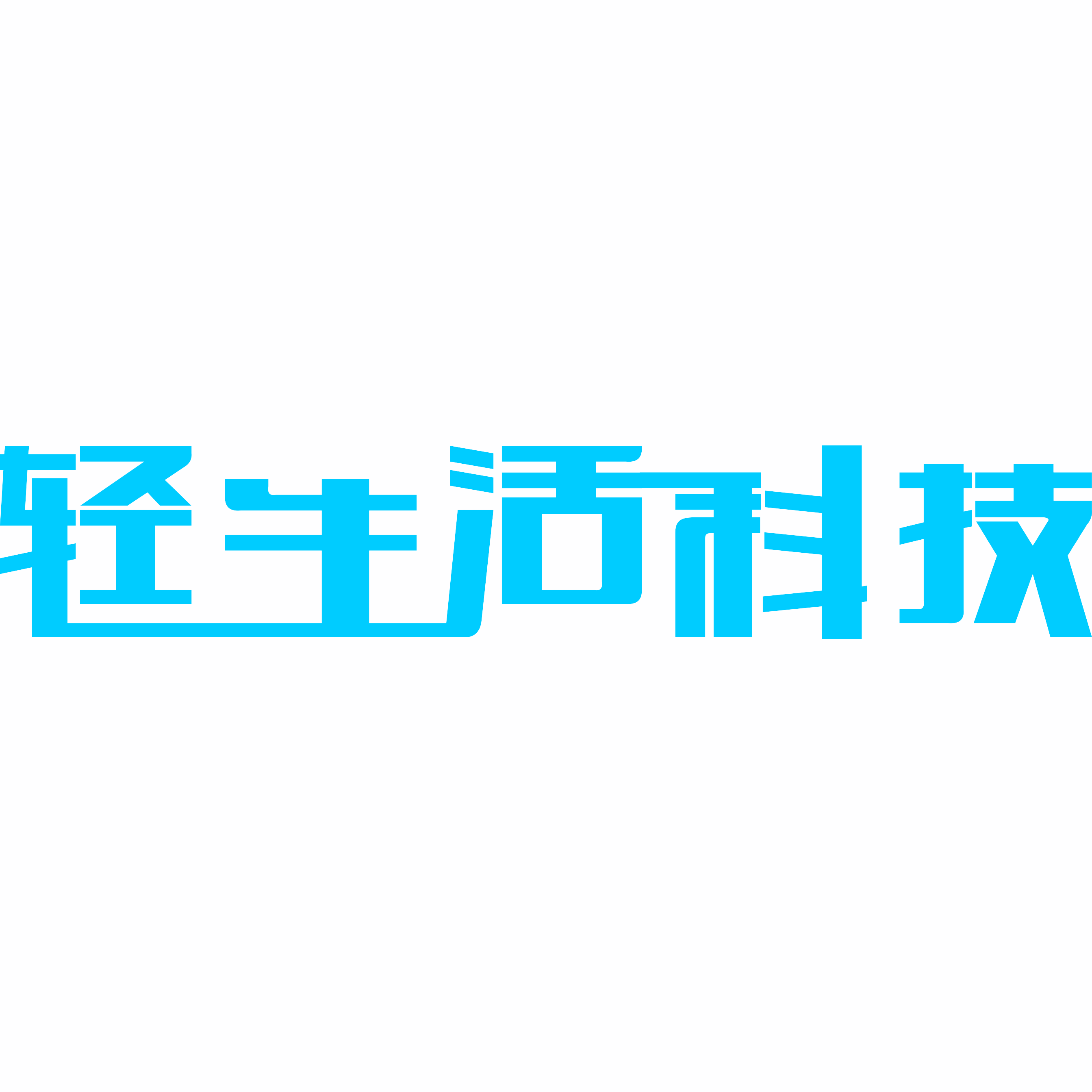 轻生活科技